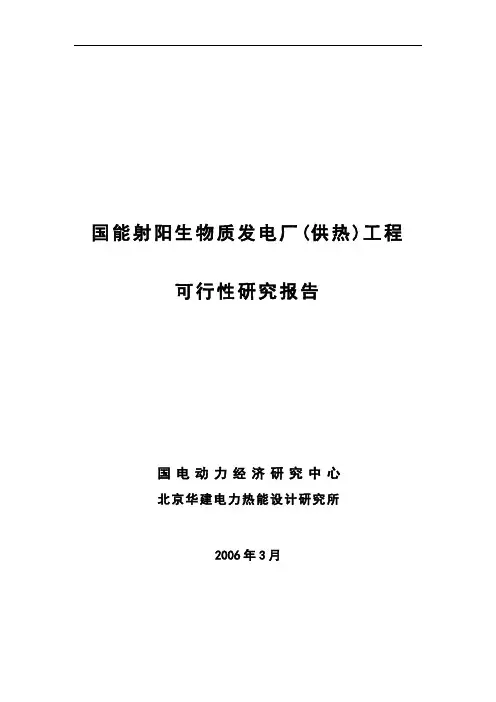 国能射阳生物质发电厂(供热)工程

可行性研究报告

国电动力经济研究中心

北京华建电力热能设计研究所

2006年3月